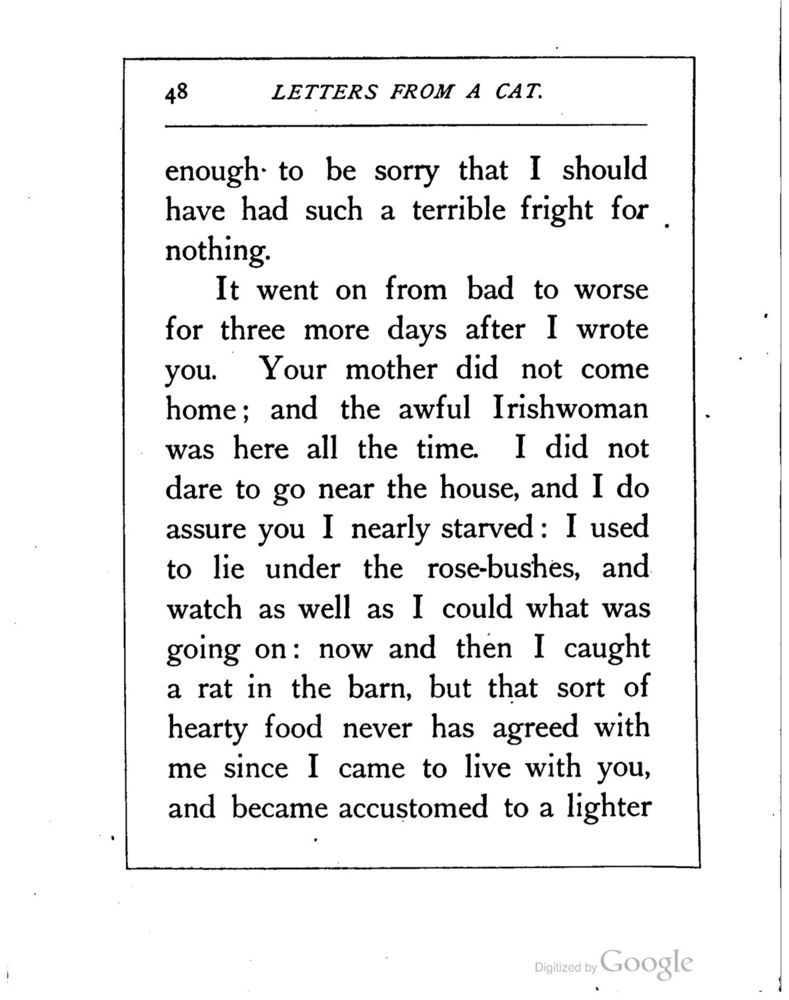 48 LETTERS FROM A CAT.

enough to be sorry that I should have had such a terrible fright for nothing.

It went on from bad to worse for three more days after I wrote you. Your mother did not come home; and the awful Irishwoman was here all the time. I did not dare to go near the house, and I do assure you I nearly starved: I used to lie under the rose-bushes, and watch as well as I could what was going on: now and then I caught a rat in the barn, but that sort of hearty food never has agreed with me since I came to live with you, and became accustomed to a lighter

Digitized by Google